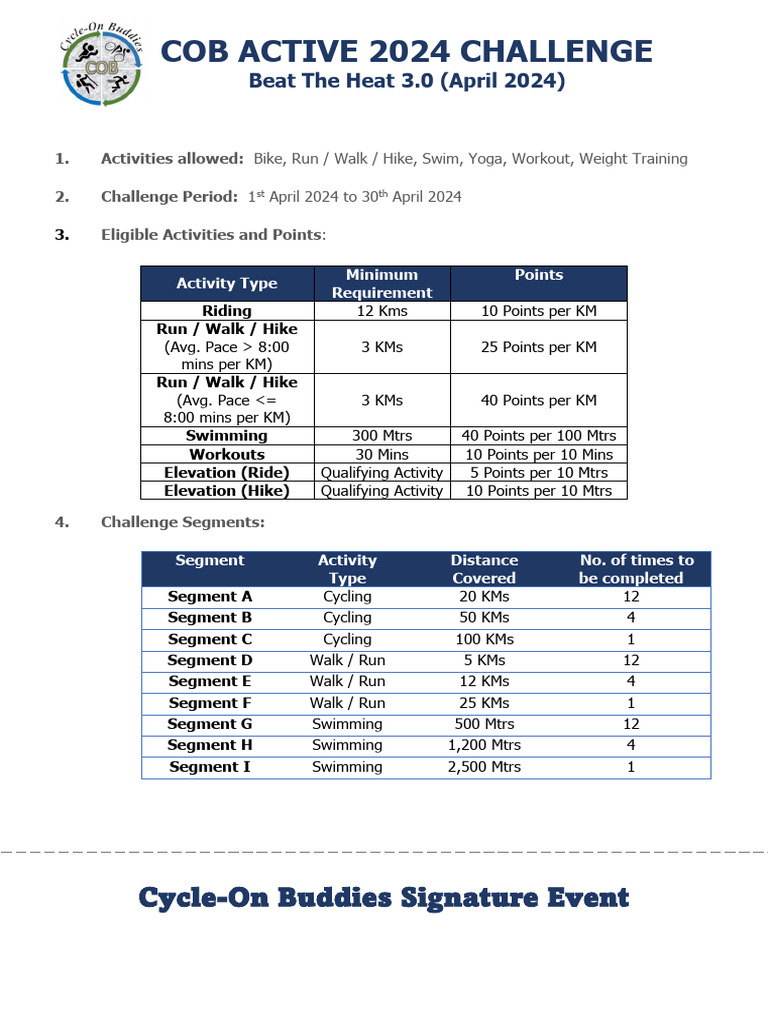 Cycle-On Buddies
COB

COB ACTIVE 2024 CHALLENGE
Beat The Heat 3.0 (April 2024)

1. Activities allowed: Bike, Run / Walk / Hike, Swim, Yoga, Workout, Weight Training

2. Challenge Period: 1st April 2024 to 30th April 2024

3. Eligible Activities and Points:

| Activity Type | Minimum Requirement | Points |
|---|---|---|
| Riding | 12 Kms | 10 Points per KM |
| Run / Walk / Hike (Avg. Pace > 8:00 mins per KM) | 3 KMs | 25 Points per KM |
| Run / Walk / Hike (Avg. Pace <= 8:00 mins per KM) | 3 KMs | 40 Points per KM |
| Swimming | 300 Mtrs | 40 Points per 100 Mtrs |
| Workouts | 30 Mins | 10 Points per 10 Mins |
| Elevation (Ride) | Qualifying Activity | 5 Points per 10 Mtrs |
| Elevation (Hike) | Qualifying Activity | 10 Points per 10 Mtrs |

4. Challenge Segments:

| Segment | Activity Type | Distance Covered | No. of times to be completed |
|---|---|---|---|
| Segment A | Cycling | 20 KMs | 12 |
| Segment B | Cycling | 50 KMs | 4 |
| Segment C | Cycling | 100 KMs | 1 |
| Segment D | Walk / Run | 5 KMs | 12 |
| Segment E | Walk / Run | 12 KMs | 4 |
| Segment F | Walk / Run | 25 KMs | 1 |
| Segment G | Swimming | 500 Mtrs | 12 |
| Segment H | Swimming | 1,200 Mtrs | 4 |
| Segment I | Swimming | 2,500 Mtrs | 1 |

Cycle-On Buddies Signature Event